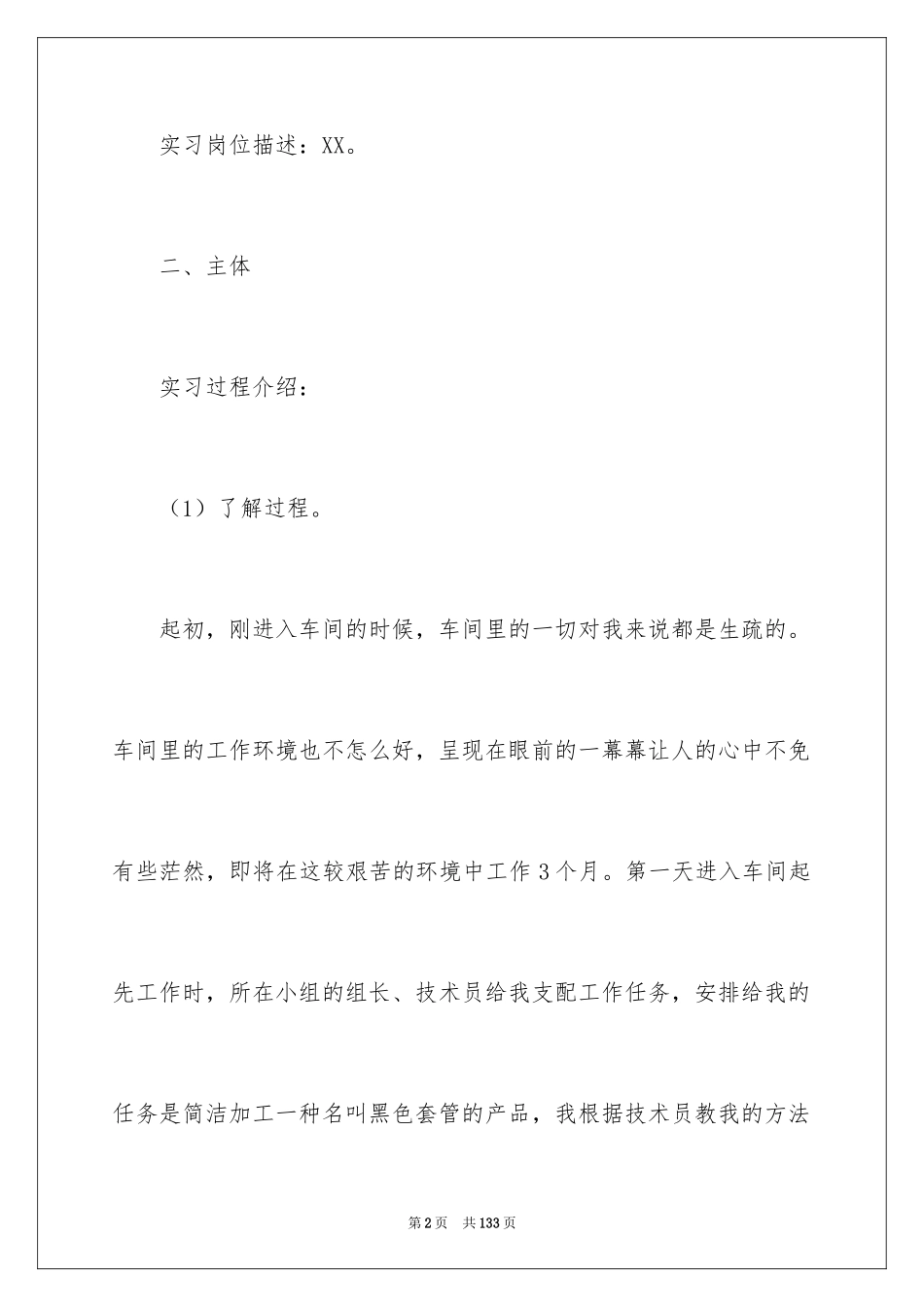 实习岗位描述：XX。

二、主体

实习过程介绍：

（1）了解过程。

起初，刚进入车间的时候，车间里的一切对我来说都是生疏的。车间里的工作环境也不怎么好，呈现在眼前的一幕幕让人的心中不免有些茫然，即将在这较艰苦的环境中工作3个月。第一天进入车间起先工作时，所在小组的组长、技术员给我支配工作任务，安排给我的任务是简洁加工一种名叫黑色套管的产品，我根据技术员教我的方法

第2页 共133页